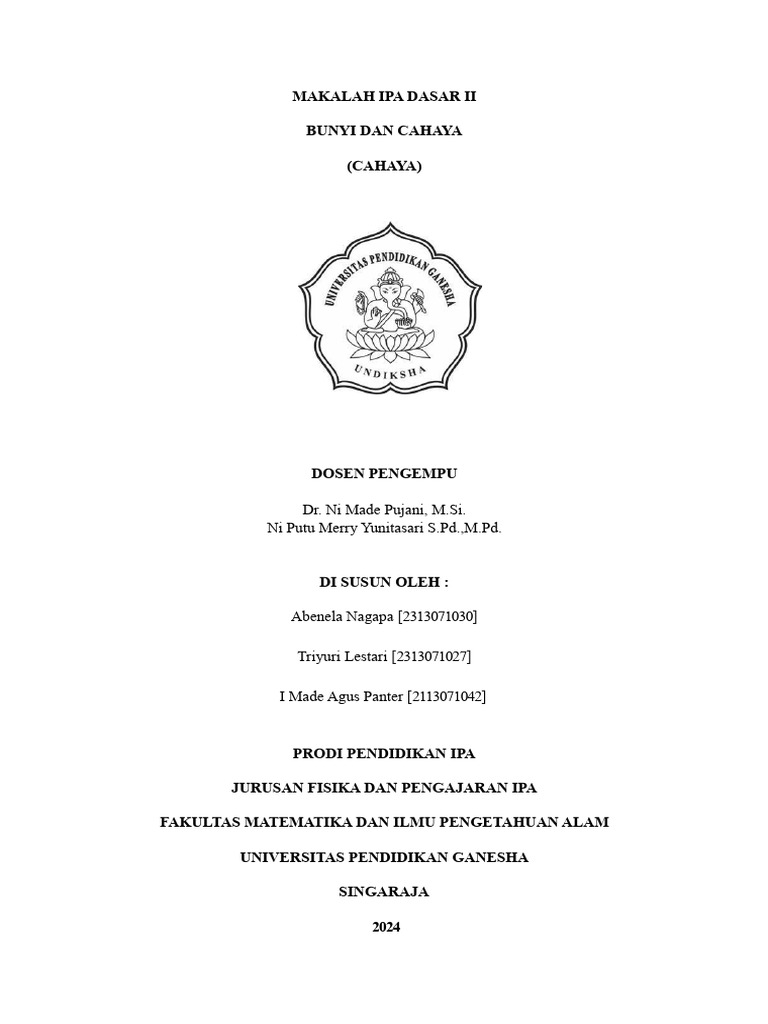 MAKALAH IPA DASAR II

BUNYI DAN CAHAYA

(CAHAYA)

UNIVERSITAS PENDIDIKAN GANESHA

UNDIKSHA

DOSEN PENGEMPU

Dr. Ni Made Pujani, M.Si.
Ni Putu Merry Yunitasari S.Pd.,M.Pd.

DI SUSUN OLEH :

Abenela Nagapa [2313071030]

Triyuri Lestari [2313071027]

I Made Agus Panter [2113071042]

PRODI PENDIDIKAN IPA

JURUSAN FISIKA DAN PENGAJARAN IPA

FAKULTAS MATEMATIKA DAN ILMU PENGETAHUAN ALAM

UNIVERSITAS PENDIDIKAN GANESHA

SINGARAJA

2024